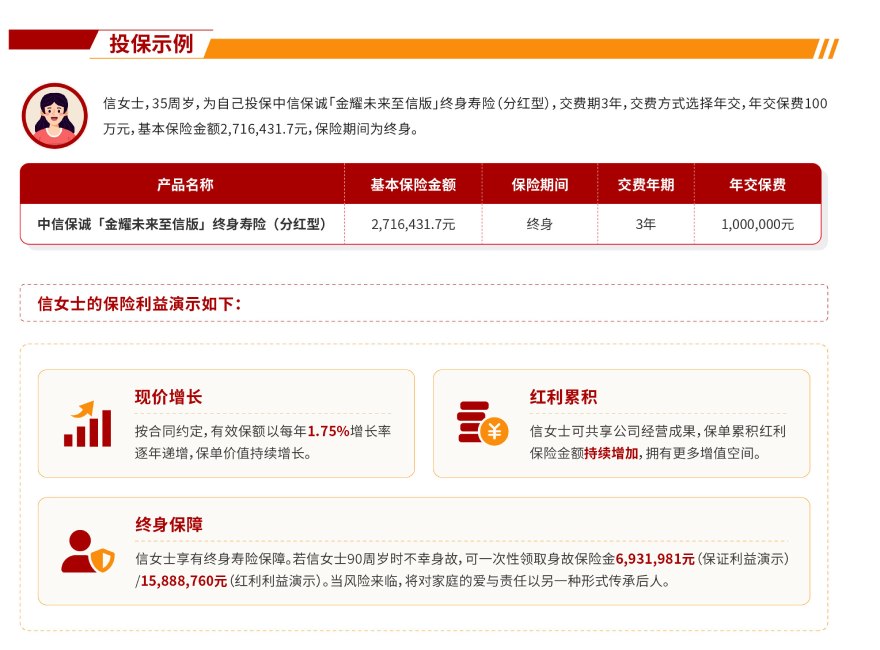 投保示例

信女士，35周岁，为自己投保中信保诚「金耀未来至信版」终身寿险（分红型），交费期3年，交费方式选择年交，年交保费100万元，基本保险金额2,716,431.7元，保险期间为终身。

| 产品名称 | 基本保险金额 | 保险期间 | 交费年期 | 年交保费 |
|---|---|---|---|---|
| 中信保诚「金耀未来至信版」终身寿险（分红型） | 2,716,431.7元 | 终身 | 3年 | 1,000,000元 |

信女士的保险利益演示如下：

现价增长
按合同约定，有效保额以每年1.75%增长率逐年递增，保单价值持续增长。

红利累积
信女士可共享公司经营成果，保单累积红利保险金额持续增加，拥有更多增值空间。

终身保障
信女士享有终身寿险保障。若信女士90周岁时不幸身故，可一次性领取身故保险金6,931,981元（保证利益演示）/15,888,760元（红利利益演示）。当风险来临，将对家庭的爱与责任以另一种形式传承后人。